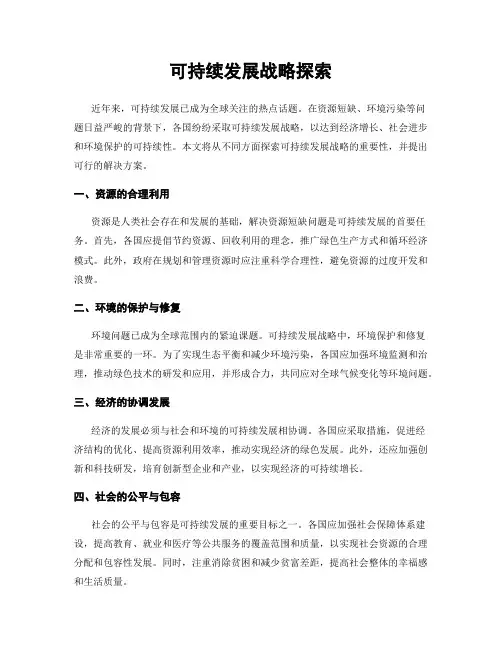 可持续发展战略探索

近年来，可持续发展已成为全球关注的热点话题。在资源短缺、环境污染等问题日益严峻的背景下，各国纷纷采取可持续发展战略，以达到经济增长、社会进步和环境保护的可持续性。本文将从不同方面探索可持续发展战略的重要性，并提出可行的解决方案。

一、资源的合理利用

资源是人类社会存在和发展的基础，解决资源短缺问题是可持续发展的首要任务。首先，各国应提倡节约资源、回收利用的理念，推广绿色生产方式和循环经济模式。此外，政府在规划和管理资源时应注重科学合理性，避免资源的过度开发和浪费。

二、环境的保护与修复

环境问题已成为全球范围内的紧迫课题。可持续发展战略中，环境保护和修复是非常重要的一环。为了实现生态平衡和减少环境污染，各国应加强环境监测和治理，推动绿色技术的研发和应用，并形成合力，共同应对全球气候变化等环境问题。

三、经济的协调发展

经济的发展必须与社会和环境的可持续发展相协调。各国应采取措施，促进经济结构的优化、提高资源利用效率，推动实现经济的绿色发展。此外，还应加强创新和科技研发，培育创新型企业和产业，以实现经济的可持续增长。

四、社会的公平与包容

社会的公平与包容是可持续发展的重要目标之一。各国应加强社会保障体系建设，提高教育、就业和医疗等公共服务的覆盖范围和质量，以实现社会资源的合理分配和包容性发展。同时，注重消除贫困和减少贫富差距，提高社会整体的幸福感和生活质量。